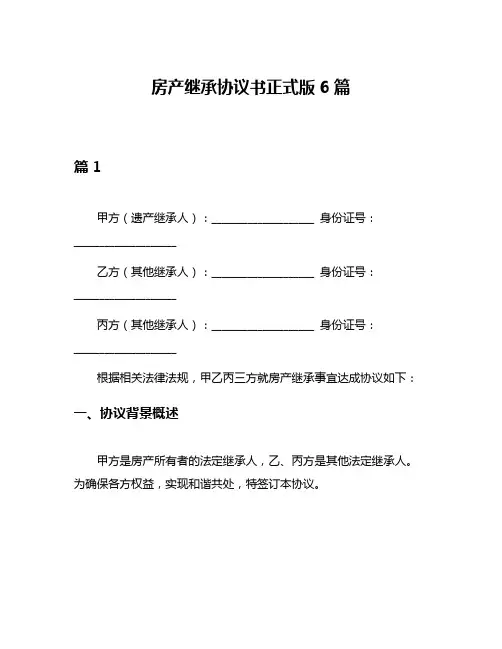 房产继承协议书正式版 6 篇

篇 1

甲方（遗产继承人）：__________________ 身份证号：__________________

乙方（其他继承人）：__________________ 身份证号：__________________

丙方（其他继承人）：__________________ 身份证号：__________________

根据相关法律法规，甲乙丙三方就房产继承事宜达成协议如下：

一、协议背景概述

甲方是房产所有者的法定继承人，乙、丙方是其他法定继承人。为确保各方权益，实现和谐共处，特签订本协议。